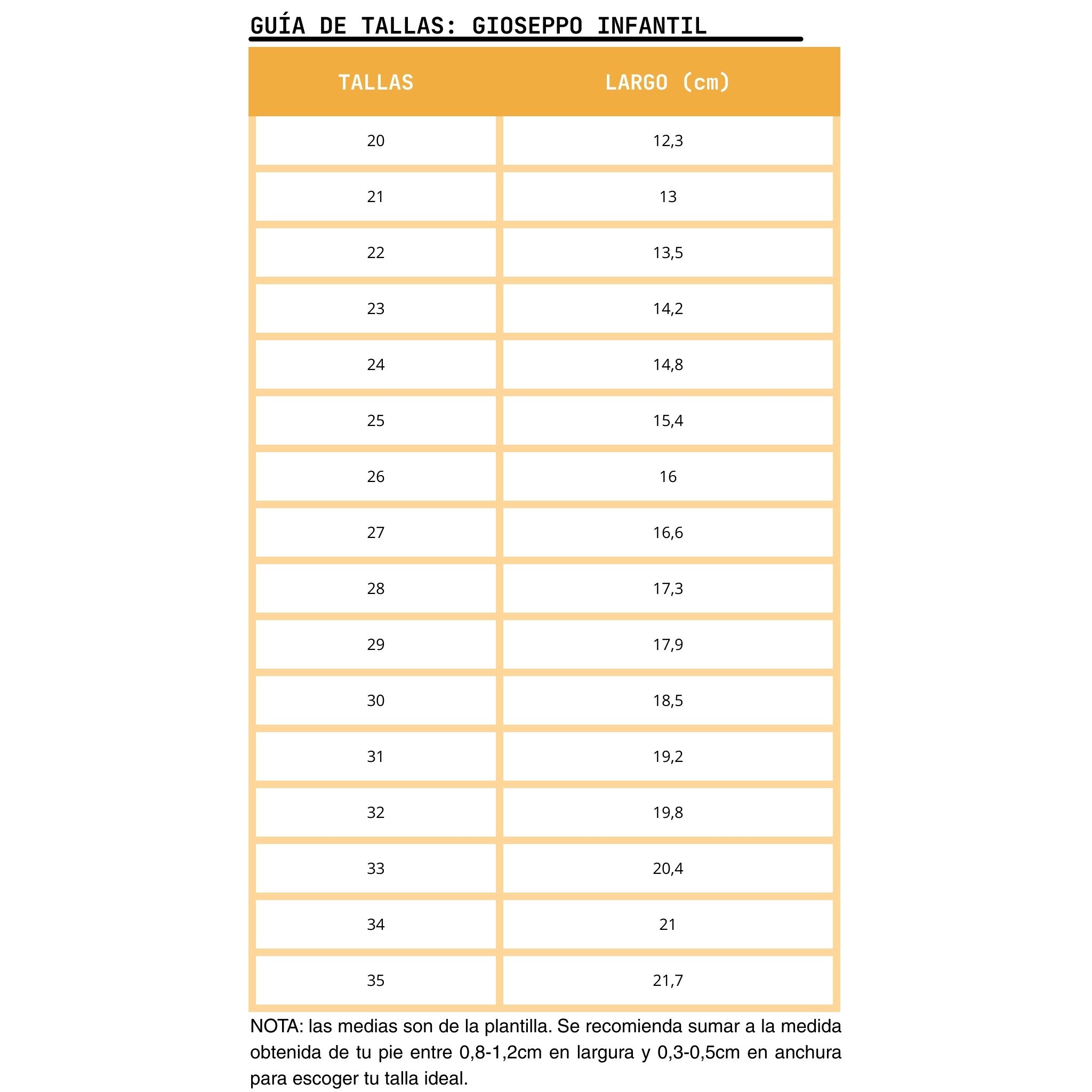 GUÍA DE TALLAS: GIOSEPPO INFANTIL

| TALLAS | LARGO (cm) |
|---|---|
| 20 | 12,3 |
| 21 | 13 |
| 22 | 13,5 |
| 23 | 14,2 |
| 24 | 14,8 |
| 25 | 15,4 |
| 26 | 16 |
| 27 | 16,6 |
| 28 | 17,3 |
| 29 | 17,9 |
| 30 | 18,5 |
| 31 | 19,2 |
| 32 | 19,8 |
| 33 | 20,4 |
| 34 | 21 |
| 35 | 21,7 |

NOTA: las medias son de la plantilla. Se recomienda sumar a la medida obtenida de tu pie entre 0,8-1,2cm en largura y 0,3-0,5cm en anchura para escoger tu talla ideal.